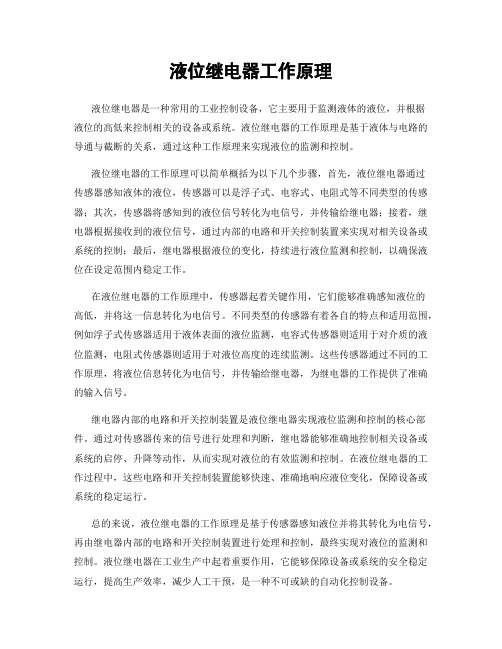 液位继电器工作原理

液位继电器是一种常用的工业控制设备，它主要用于监测液体的液位，并根据液位的高低来控制相关的设备或系统。液位继电器的工作原理是基于液体与电路的导通与截断的关系，通过这种工作原理来实现液位的监测和控制。

液位继电器的工作原理可以简单概括为以下几个步骤，首先，液位继电器通过传感器感知液体的液位，传感器可以是浮子式、电容式、电阻式等不同类型的传感器；其次，传感器将感知到的液位信号转化为电信号，并传输给继电器；接着，继电器根据接收到的液位信号，通过内部的电路和开关控制装置来实现对相关设备或系统的控制；最后，继电器根据液位的变化，持续进行液位监测和控制，以确保液位在设定范围内稳定工作。

在液位继电器的工作原理中，传感器起着关键作用，它们能够准确感知液位的高低，并将这一信息转化为电信号。不同类型的传感器有着各自的特点和适用范围，例如浮子式传感器适用于液体表面的液位监测，电容式传感器则适用于对介质的液位监测，电阻式传感器则适用于对液位高度的连续监测。这些传感器通过不同的工作原理，将液位信息转化为电信号，并传输给继电器，为继电器的工作提供了准确的输入信号。

继电器内部的电路和开关控制装置是液位继电器实现液位监测和控制的核心部件。通过对传感器传来的信号进行处理和判断，继电器能够准确地控制相关设备或系统的启停、升降等动作，从而实现对液位的有效监测和控制。在液位继电器的工作过程中，这些电路和开关控制装置能够快速、准确地响应液位变化，保障设备或系统的稳定运行。

总的来说，液位继电器的工作原理是基于传感器感知液位并将其转化为电信号，再由继电器内部的电路和开关控制装置进行处理和控制，最终实现对液位的监测和控制。液位继电器在工业生产中起着重要作用，它能够保障设备或系统的安全稳定运行，提高生产效率，减少人工干预，是一种不可或缺的自动化控制设备。